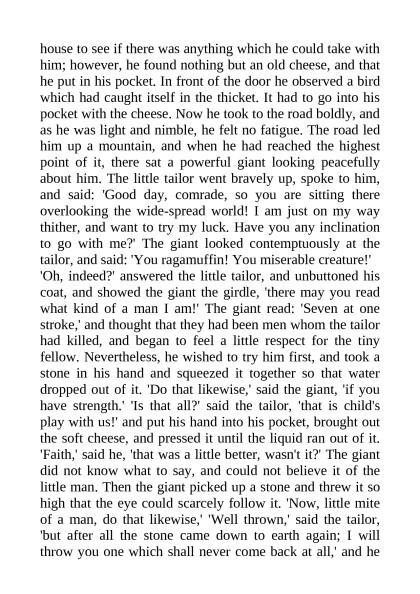 house to see if there was anything which he could take with him; however, he found nothing but an old cheese, and that he put in his pocket. In front of the door he observed a bird which had caught itself in the thicket. It had to go into his pocket with the cheese. Now he took to the road boldly, and as he was light and nimble, he felt no fatigue. The road led him up a mountain, and when he had reached the highest point of it, there sat a powerful giant looking peacefully about him. The little tailor went bravely up, spoke to him, and said: 'Good day, comrade, so you are sitting there overlooking the wide-spread world! I am just on my way thither, and want to try my luck. Have you any inclination to go with me?' The giant looked contemptuously at the tailor, and said: 'You ragamuffin! You miserable creature!'
'Oh, indeed?' answered the little tailor, and unbuttoned his coat, and showed the giant the girdle, 'there may you read what kind of a man I am!' The giant read: 'Seven at one stroke,' and thought that they had been men whom the tailor had killed, and began to feel a little respect for the tiny fellow. Nevertheless, he wished to try him first, and took a stone in his hand and squeezed it together so that water dropped out of it. 'Do that likewise,' said the giant, 'if you have strength.' 'Is that all?' said the tailor, 'that is child's play with us!' and put his hand into his pocket, brought out the soft cheese, and pressed it until the liquid ran out of it. 'Faith,' said he, 'that was a little better, wasn't it?' The giant did not know what to say, and could not believe it of the little man. Then the giant picked up a stone and threw it so high that the eye could scarcely follow it. 'Now, little mite of a man, do that likewise,' 'Well thrown,' said the tailor, 'but after all the stone came down to earth again; I will throw you one which shall never come back at all,' and he